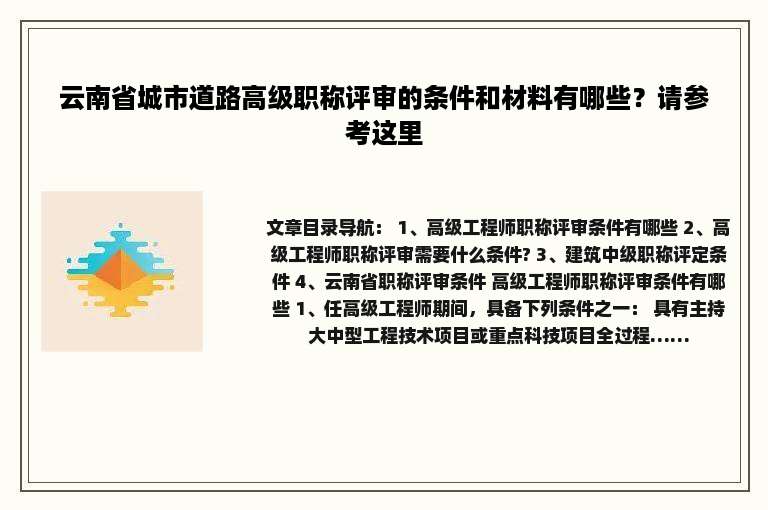 云南省城市道路高级职称评审的条件和材料有哪些？请参考这里

文章目录导航： 1、高级工程师职称评审条件有哪些 2、高级工程师职称评审需要什么条件? 3、建筑中级职称评定条件 4、云南省职称评审条件 高级工程师职称评审条件有哪些 1、任高级工程师期间，具备下列条件之一： 具有主持大中型工程技术项目或重点科技项目全过程......